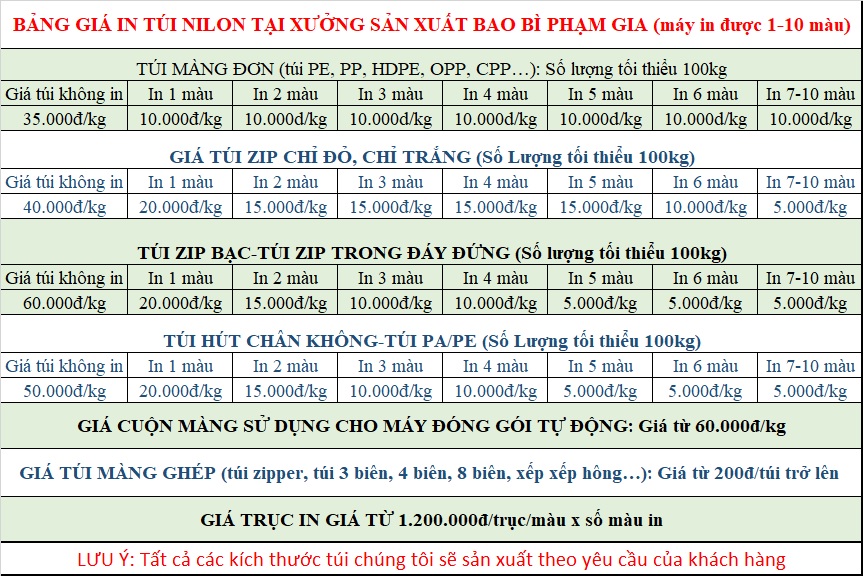 BẢNG GIÁ IN TÚI NILON TẠI XƯỞNG SẢN XUẤT BAO BÌ PHẠM GIA (máy in được 1-10 màu)

TÚI MÀNG ĐƠN (túi PE, PP, HDPE, OPP, CPP…): Số lượng tối thiểu 100kg

| Giá túi không in | In 1 màu | In 2 màu | In 3 màu | In 4 màu | In 5 màu | In 6 màu | In 7-10 màu |
|---|---|---|---|---|---|---|---|
| 35.000đ/kg | 10.000đ/kg | 10.000đ/kg | 10.000đ/kg | 10.000đ/kg | 10.000đ/kg | 10.000đ/kg | 10.000đ/kg |

GIÁ TÚI ZIP CHỈ ĐỎ, CHỈ TRẮNG (Số Lượng tối thiểu 100kg)

| Giá túi không in | In 1 màu | In 2 màu | In 3 màu | In 4 màu | In 5 màu | In 6 màu | In 7-10 màu |
|---|---|---|---|---|---|---|---|
| 40.000đ/kg | 20.000đ/kg | 15.000đ/kg | 15.000đ/kg | 15.000đ/kg | 15.000đ/kg | 10.000đ/kg | 5.000đ/kg |

TÚI ZIP BẠC-TÚI ZIP TRONG ĐÁY ĐỨNG (Số lượng tối thiểu 100kg)

| Giá túi không in | In 1 màu | In 2 màu | In 3 màu | In 4 màu | In 5 màu | In 6 màu | In 7-10 màu |
|---|---|---|---|---|---|---|---|
| 60.000đ/kg | 20.000đ/kg | 15.000đ/kg | 10.000đ/kg | 10.000đ/kg | 5.000đ/kg | 5.000đ/kg | 5.000đ/kg |

TÚI HÚT CHÂN KHÔNG-TÚI PA/PE (Số Lượng tối thiểu 100kg)

| Giá túi không in | In 1 màu | In 2 màu | In 3 màu | In 4 màu | In 5 màu | In 6 màu | In 7-10 màu |
|---|---|---|---|---|---|---|---|
| 50.000đ/kg | 20.000đ/kg | 15.000đ/kg | 10.000đ/kg | 10.000đ/kg | 5.000đ/kg | 5.000đ/kg | 5.000đ/kg |

GIÁ CUỘN MÀNG SỬ DỤNG CHO MÁY ĐÓNG GÓI TỰ ĐỘNG: Giá từ 60.000đ/kg

GIÁ TÚI MÀNG GHÉP (túi zipper, túi 3 biên, 4 biên, 8 biên, xếp xếp hông…): Giá từ 200đ/túi trở lên

GIÁ TRỤC IN GIÁ TỪ 1.200.000đ/trục/màu x số màu in

LƯU Ý: Tất cả các kích thước túi chúng tôi sẽ sản xuất theo yêu cầu của khách hàng